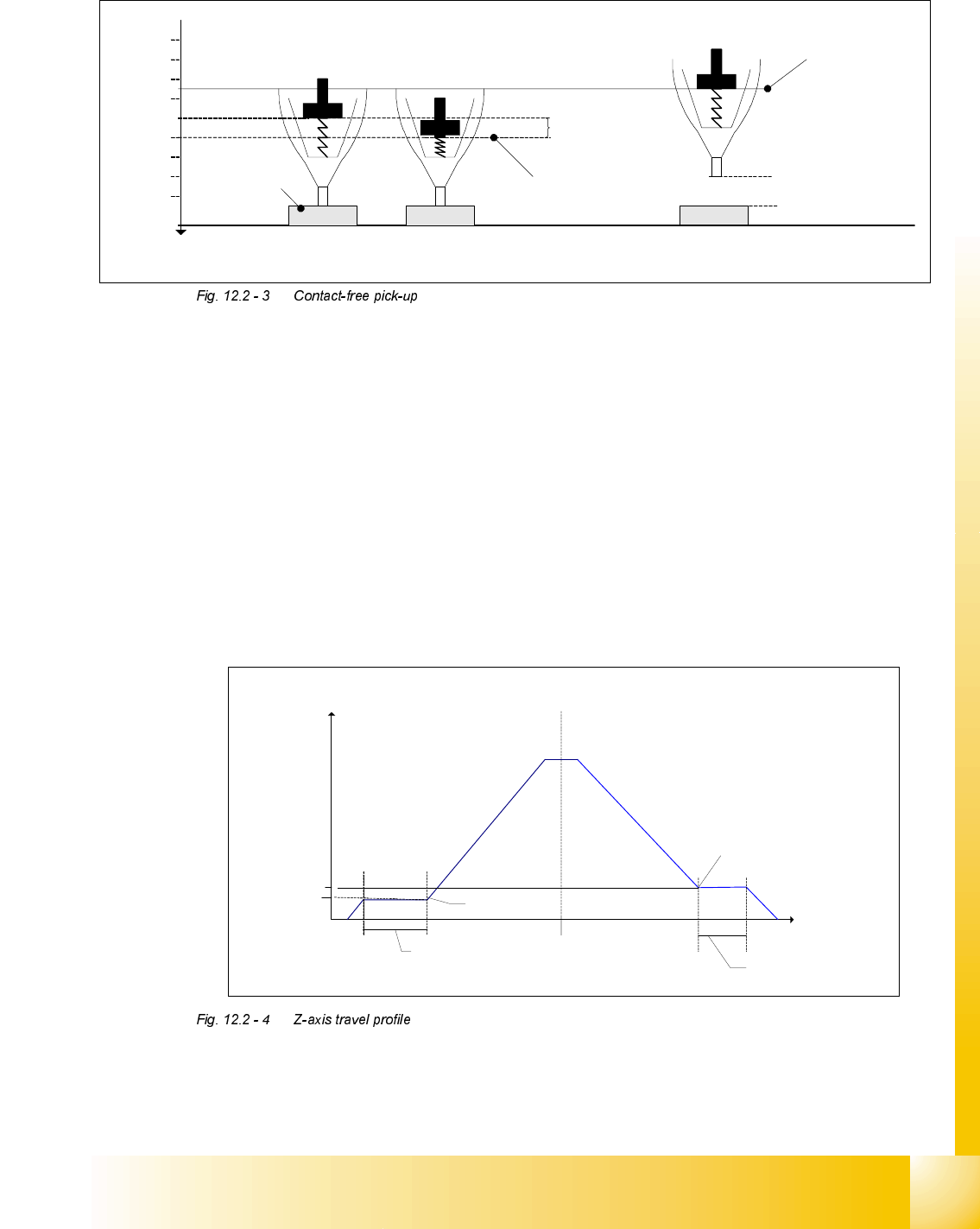 Fig. 12.2 - 3 Contact-free pick-up

Fig. 12.2 - 4 Z-axis travel profile